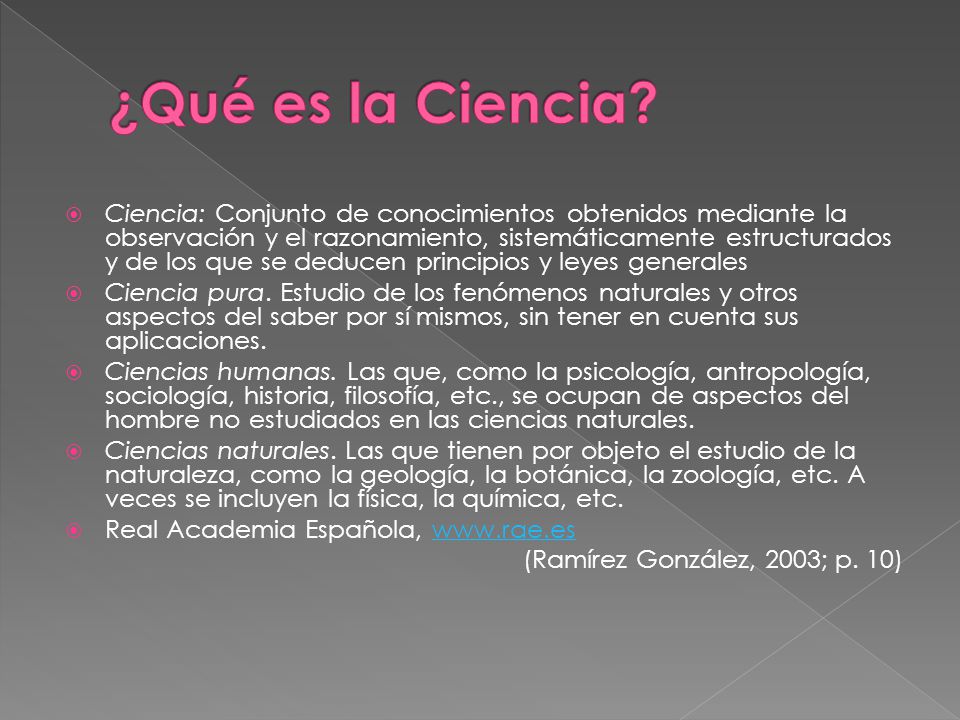 ¿Qué es la Ciencia?

Ciencia: Conjunto de conocimientos obtenidos mediante la observación y el razonamiento, sistemáticamente estructurados y de los que se deducen principios y leyes generales

Ciencia pura. Estudio de los fenómenos naturales y otros aspectos del saber por sí mismos, sin tener en cuenta sus aplicaciones.

Ciencias humanas. Las que, como la psicología, antropología, sociología, historia, filosofía, etc., se ocupan de aspectos del hombre no estudiados en las ciencias naturales.

Ciencias naturales. Las que tienen por objeto el estudio de la naturaleza, como la geología, la botánica, la zoología, etc. A veces se incluyen la física, la química, etc.

Real Academia Española, www.rae.es

(Ramírez González, 2003; p. 10)